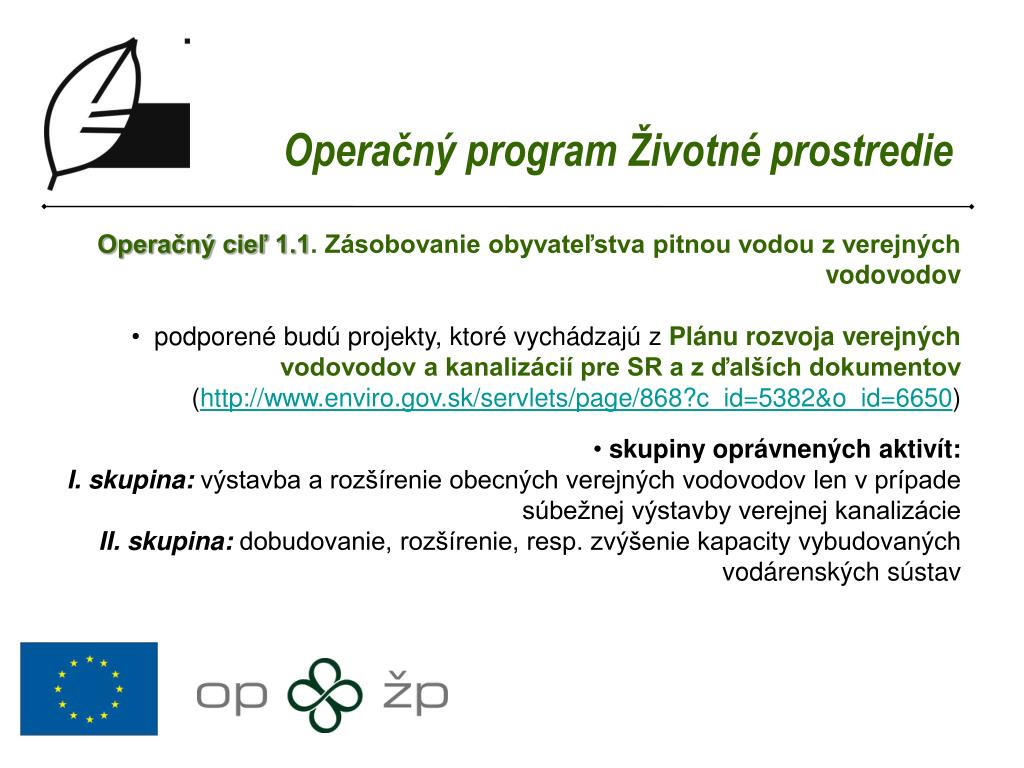 Operačný program Životné prostredie

Operačný cieľ 1.1. Zásobovanie obyvateľstva pitnou vodou z verejných vodovodov

• podporené budú projekty, ktoré vychádzajú z Plánu rozvoja verejných vodovodov a kanalizácií pre SR a z ďalších dokumentov (http://www.enviro.gov.sk/servlets/page/868?c_id=5382&o_id=6650)

• skupiny oprávnených aktivít:
I. skupina: výstavba a rozšírenie obecných verejných vodovodov len v prípade súbežnej výstavby verejnej kanalizácie
II. skupina: dobudovanie, rozšírenie, resp. zvýšenie kapacity vybudovaných vodárenských sústav

op žp